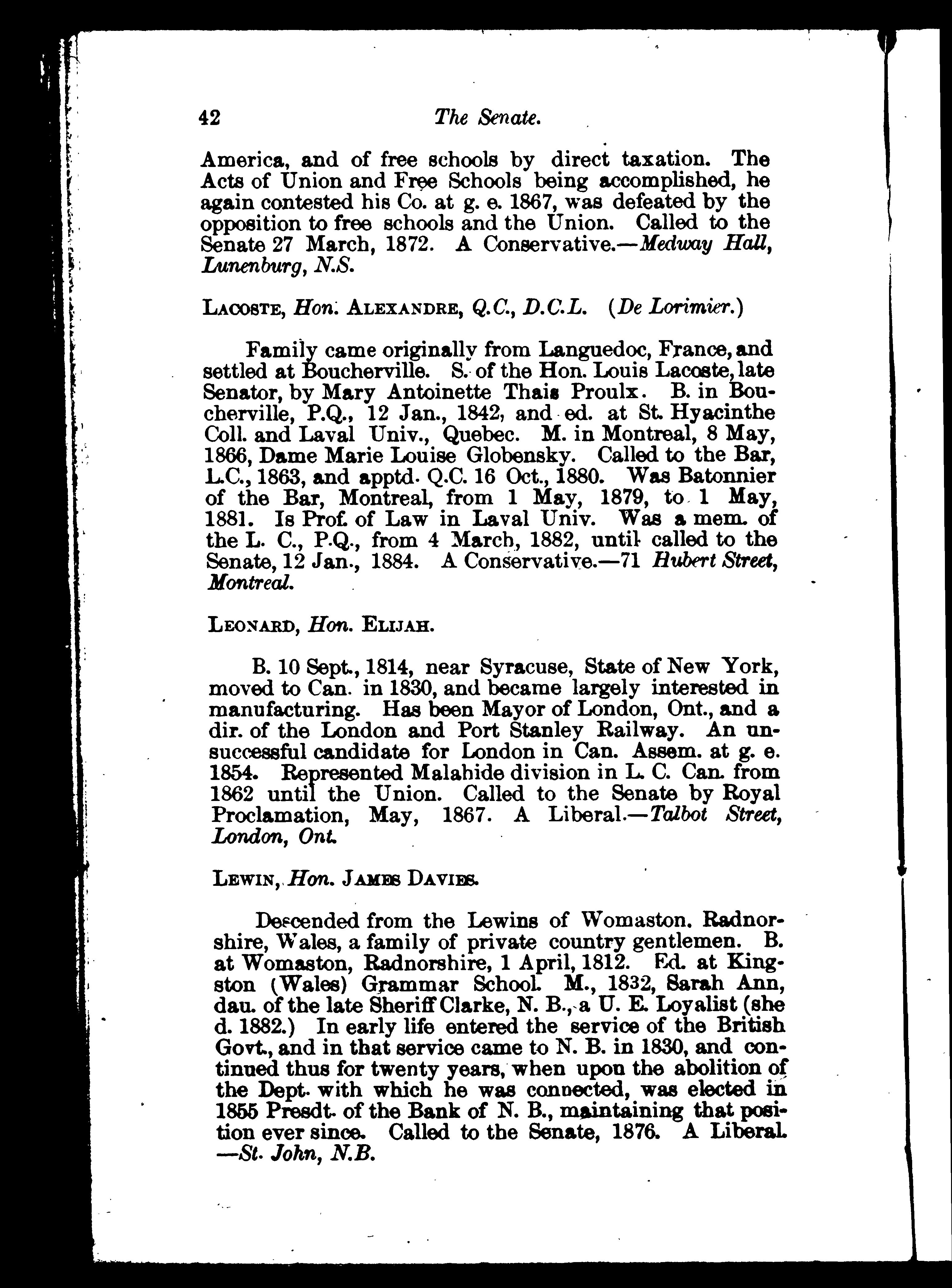 42 The Senate.

America, and of free schools by direct taxation. The Acts of Union and Free Schools being accomplished, he again contested his Co. at g. e. 1867, was defeated by the opposition to free schools and the Union. Called to the Senate 27 March, 1872. A Conservative.—Medway Hall, Lunenburg, N.S.

LACOSTE, Hon. ALEXANDRE, Q.C., D.C.L. (De Lorimier.)

Family came originally from Languedoc, France, and settled at Boucherville. S. of the Hon. Louis Lacoste, late Senator, by Mary Antoinette Thais Proulx. B. in Boucherville, P.Q., 12 Jan., 1842, and ed. at St. Hyacinthe Coll. and Laval Univ., Quebec. M. in Montreal, 8 May, 1866, Dame Marie Louise Globensky. Called to the Bar, L.C., 1863, and apptd. Q.C. 16 Oct., 1880. Was Batonnier of the Bar, Montreal, from 1 May, 1879, to 1 May, 1881. Is Prof. of Law in Laval Univ. Was a mem. of the L. C., P.Q., from 4 March, 1882, until called to the Senate, 12 Jan., 1884. A Conservative.—71 Hubert Street, Montreal.

LEONARD, Hon. ELIJAH.

B. 10 Sept., 1814, near Syracuse, State of New York, moved to Can. in 1830, and became largely interested in manufacturing. Has been Mayor of London, Ont., and a dir. of the London and Port Stanley Railway. An unsuccessful candidate for London in Can. Assem. at g. e. 1854. Represented Malahide division in L. C. Can. from 1862 until the Union. Called to the Senate by Royal Proclamation, May, 1867. A Liberal.—Talbot Street, London, Ont.

LEWIN, Hon. JAMES DAVIES.

Descended from the Lewins of Womaston. Radnorshire, Wales, a family of private country gentlemen. B. at Womaston, Radnorshire, 1 April, 1812. Ed. at Kingston (Wales) Grammar School. M., 1832, Sarah Ann, dau. of the late Sheriff Clarke, N. B., a U. E. Loyalist (she d. 1882.) In early life entered the service of the British Govt., and in that service came to N. B. in 1830, and continued thus for twenty years, when upon the abolition of the Dept. with which he was connected, was elected in 1855 Presdt. of the Bank of N. B., maintaining that position ever since. Called to the Senate, 1876. A Liberal. —St. John, N.B.